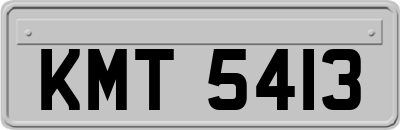 KMT 5413